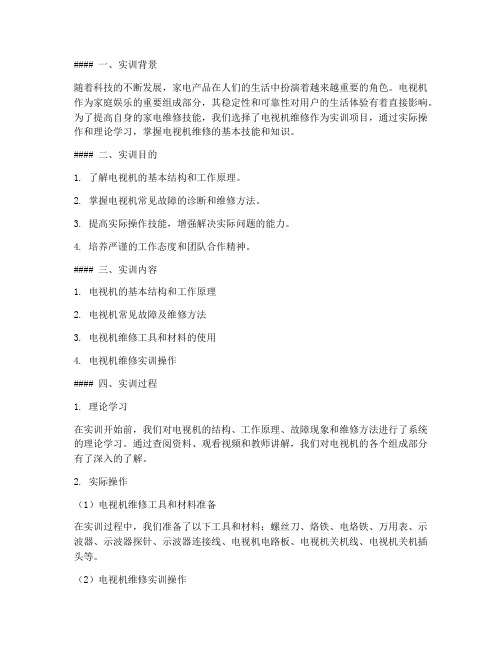 #### 一、实训背景

随着科技的不断发展，家电产品在人们的生活中扮演着越来越重要的角色。电视机作为家庭娱乐的重要组成部分，其稳定性和可靠性对用户的生活体验有着直接影响。为了提高自身的家电维修技能，我们选择了电视机维修作为实训项目，通过实际操作和理论学习，掌握电视机维修的基本技能和知识。

#### 二、实训目的

1. 了解电视机的基本结构和工作原理。

2. 掌握电视机常见故障的诊断和维修方法。

3. 提高实际操作技能，增强解决实际问题的能力。

4. 培养严谨的工作态度和团队合作精神。

#### 三、实训内容

1. 电视机的基本结构和工作原理

2. 电视机常见故障及维修方法

3. 电视机维修工具和材料的使用

4. 电视机维修实训操作

#### 四、实训过程

1. 理论学习

在实训开始前，我们对电视机的结构、工作原理、故障现象和维修方法进行了系统的理论学习。通过查阅资料、观看视频和教师讲解，我们对电视机的各个组成部分有了深入的了解。

2. 实际操作

（1）电视机维修工具和材料准备

在实训过程中，我们准备了以下工具和材料：螺丝刀、烙铁、电烙铁、万用表、示波器、示波器探针、示波器连接线、电视机电路板、电视机关机线、电视机关机插头等。

（2）电视机维修实训操作